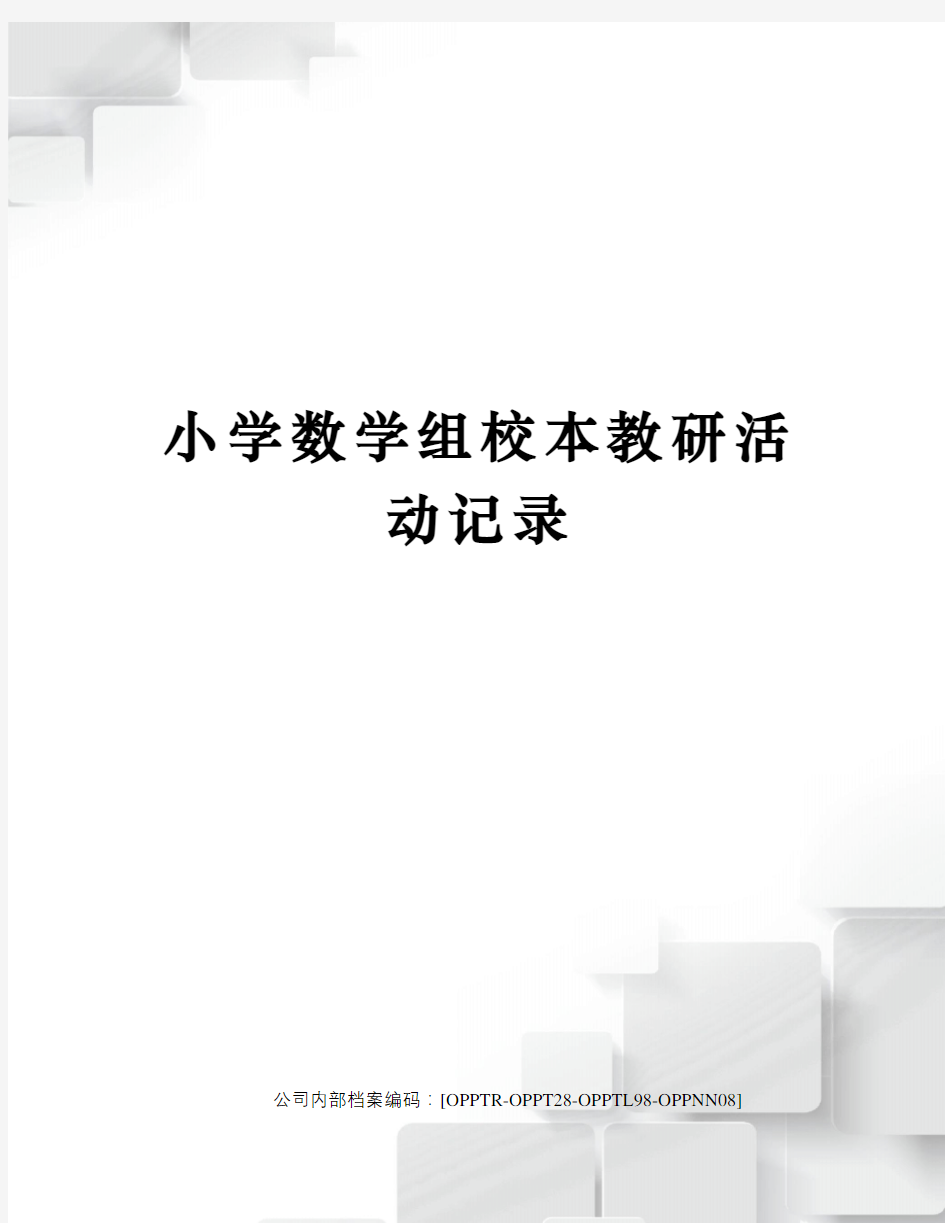 小学数学组校本教研活动记录

公司内部档案编码：[OPPTR-OPPT28-OPPTL98-OPPNN08]